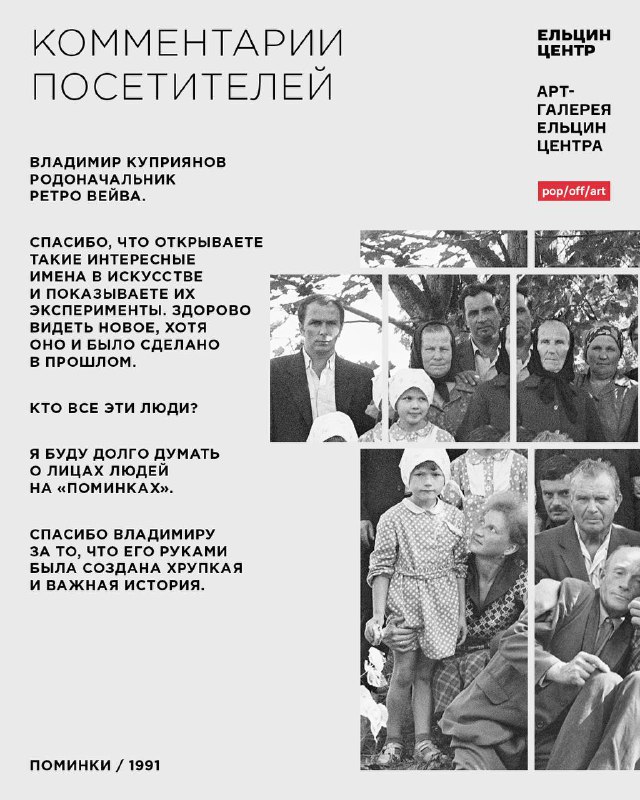 КОММЕНТАРИИ ПОСЕТИТЕЛЕЙ

ЕЛЬЦИН ЦЕНТР

АРТ-ГАЛЕРЕЯ ЕЛЬЦИН ЦЕНТРА

pop/off/art

ВЛАДИМИР КУПРИЯНОВ РОДОНАЧАЛЬНИК РЕТРО ВЕЙВА.

СПАСИБО, ЧТО ОТКРЫВАЕТЕ ТАКИЕ ИНТЕРЕСНЫЕ ИМЕНА В ИСКУССТВЕ И ПОКАЗЫВАЕТЕ ИХ ЭКСПЕРИМЕНТЫ. ЗДОРОВО ВИДЕТЬ НОВОЕ, ХОТЯ ОНО И БЫЛО СДЕЛАНО В ПРОШЛОМ.

КТО ВСЕ ЭТИ ЛЮДИ?

Я БУДУ ДОЛГО ДУМАТЬ О ЛИЦАХ ЛЮДЕЙ НА «ПОМИНКАХ».

СПАСИБО ВЛАДИМИРУ ЗА ТО, ЧТО ЕГО РУКАМИ БЫЛА СОЗДАНА ХРУПКАЯ И ВАЖНАЯ ИСТОРИЯ.

ПОМИНКИ / 1991